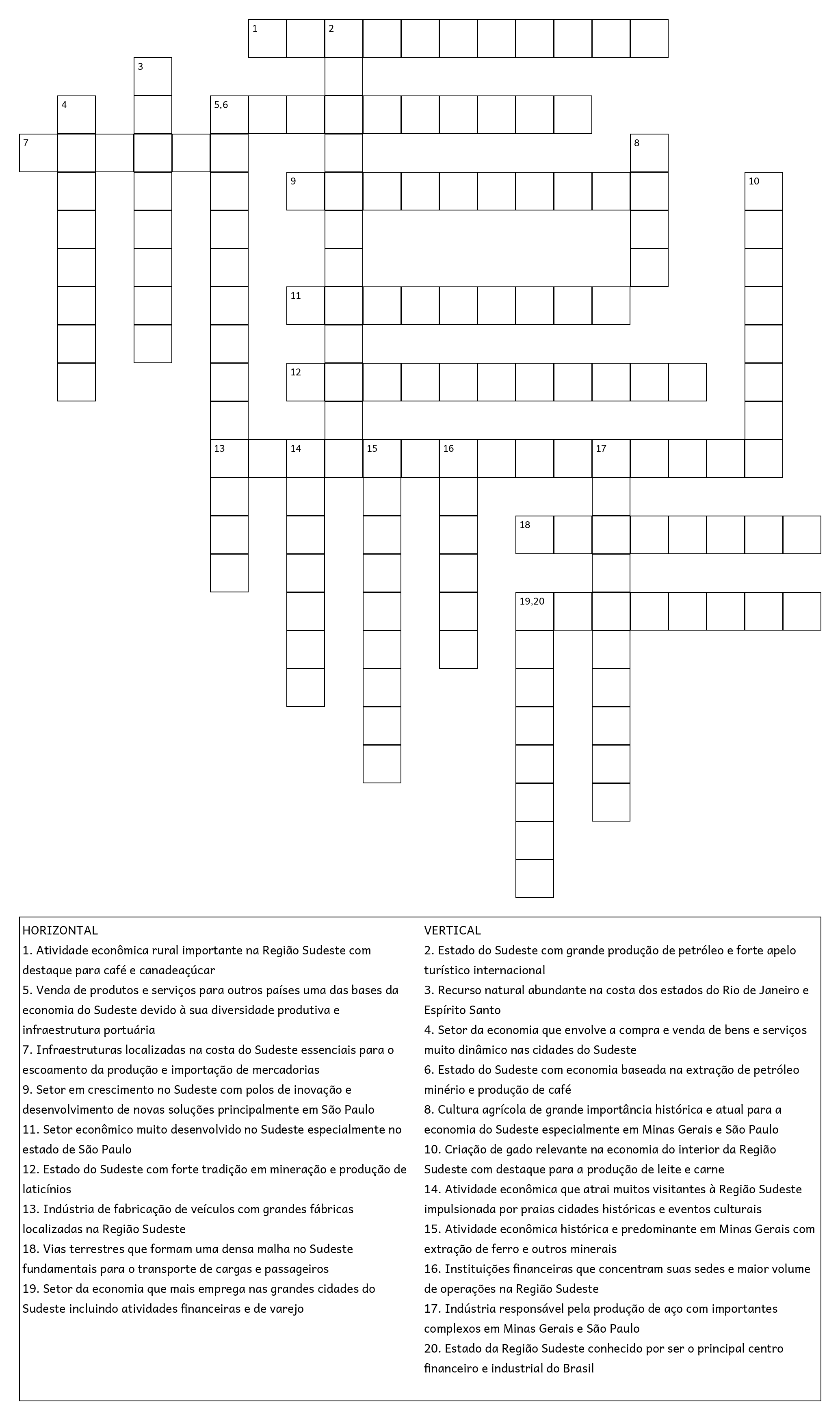 1 2
3
4 5,6
7 8
9 10
11
12
13 14 15 16 17
18
19,20

HORIZONTAL
1. Atividade econômica rural importante na Região Sudeste com destaque para café e canadeaçúcar
5. Venda de produtos e serviços para outros países uma das bases da economia do Sudeste devido à sua diversidade produtiva e infraestrutura portuária
7. Infraestruturas localizadas na costa do Sudeste essenciais para o escoamento da produção e importação de mercadorias
9. Setor em crescimento no Sudeste com polos de inovação e desenvolvimento de novas soluções principalmente em São Paulo
11. Setor econômico muito desenvolvido no Sudeste especialmente no estado de São Paulo
12. Estado do Sudeste com forte tradição em mineração e produção de laticínios
13. Indústria de fabricação de veículos com grandes fábricas localizadas na Região Sudeste
18. Vias terrestres que formam uma densa malha no Sudeste fundamentais para o transporte de cargas e passageiros
19. Setor da economia que mais emprega nas grandes cidades do Sudeste incluindo atividades financeiras e de varejo

VERTICAL
2. Estado do Sudeste com grande produção de petróleo e forte apelo turístico internacional
3. Recurso natural abundante na costa dos estados do Rio de Janeiro e Espírito Santo
4. Setor da economia que envolve a compra e venda de bens e serviços muito dinâmico nas cidades do Sudeste
6. Estado do Sudeste com economia baseada na extração de petróleo minério e produção de café
8. Cultura agrícola de grande importância histórica e atual para a economia do Sudeste especialmente em Minas Gerais e São Paulo
10. Criação de gado relevante na economia do interior da Região Sudeste com destaque para a produção de leite e carne
14. Atividade econômica que atrai muitos visitantes à Região Sudeste impulsionada por praias cidades históricas e eventos culturais
15. Atividade econômica histórica e predominante em Minas Gerais com extração de ferro e outros minerais
16. Instituições financeiras que concentram suas sedes e maior volume de operações na Região Sudeste
17. Indústria responsável pela produção de aço com importantes complexos em Minas Gerais e São Paulo
20. Estado da Região Sudeste conhecido por ser o principal centro financeiro e industrial do Brasil